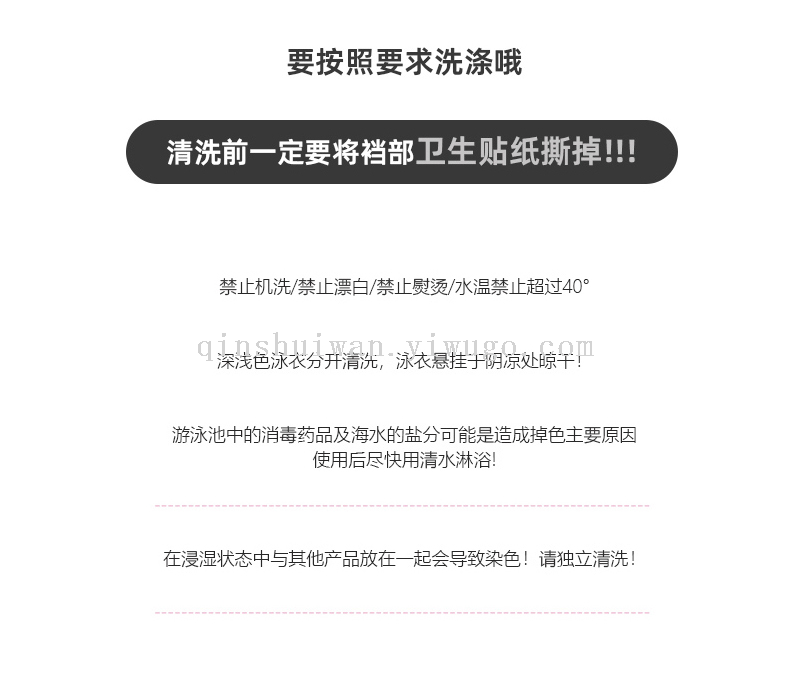 要按照要求洗涤哦

清洗前一定要将裆部卫生贴纸撕掉!!!

禁止机洗/禁止漂白/禁止熨烫/水温禁止超过40°

深浅色泳衣分开清洗，泳衣悬挂于阴凉处晾干！

游泳池中的消毒药品及海水的盐分可能是造成掉色主要原因
使用后尽快用清水淋浴!

在浸湿状态中与其他产品放在一起会导致染色！请独立清洗！

qinshuiwan.yiwugo.com